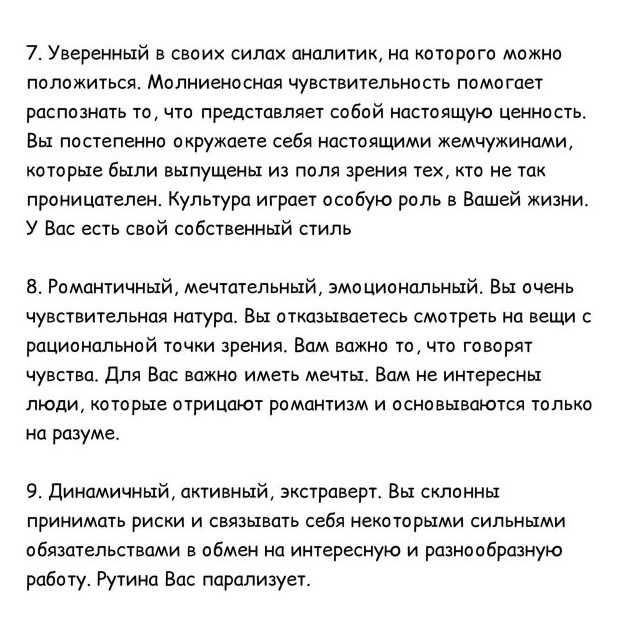 7. Уверенный в своих силах аналитик, на которого можно положиться. Молниеносная чувствительность помогает распознать то, что представляет собой настоящую ценность. Вы постепенно окружаете себя настоящими жемчужинами, которые были выпущены из поля зрения тех, кто не так проницателен. Культура играет особую роль в Вашей жизни. У Вас есть свой собственный стиль

8. Романтичный, мечтательный, эмоциональный. Вы очень чувствительная натура. Вы отказываетесь смотреть на вещи с рациональной точки зрения. Вам важно то, что говорят чувства. Для Вас важно иметь мечты. Вам не интересны люди, которые отрицают романтизм и основываются только на разуме.

9. Динамичный, активный, экстраверт. Вы склонны принимать риски и связывать себя некоторыми сильными обязательствами в обмен на интересную и разнообразную работу. Рутина Вас парализует.